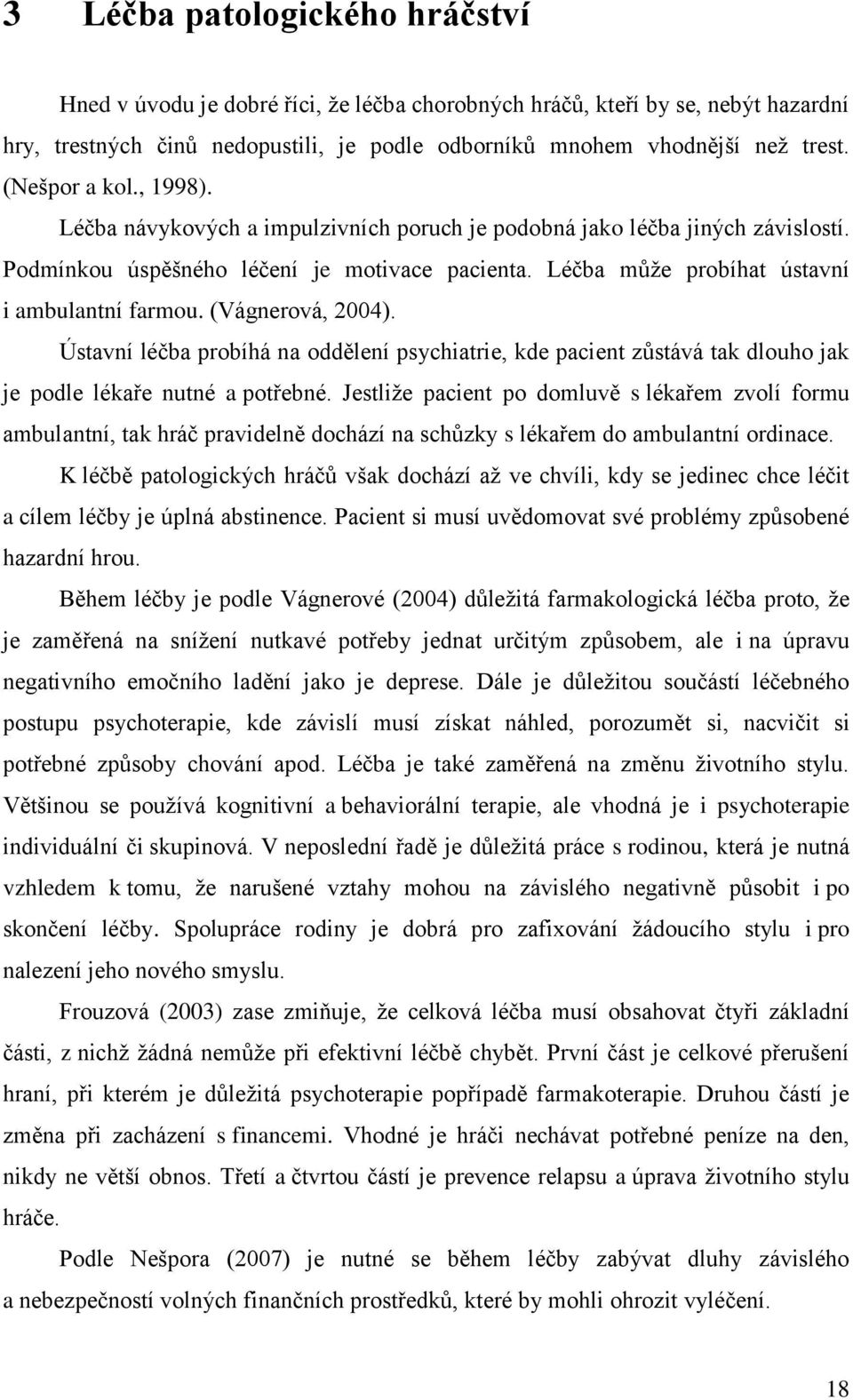 3 Léčba patologického hráčství

Hned v úvodu je dobré říci, že léčba chorobných hráčů, kteří by se, nebýt hazardní hry, trestných činů nedopustili, je podle odborníků mnohem vhodnější než trest. (Nešpor a kol., 1998).

Léčba návykových a impulzivních poruch je podobná jako léčba jiných závislostí. Podmínkou úspěšného léčení je motivace pacienta. Léčba může probíhat ústavní i ambulantní farmou. (Vágnerová, 2004).

Ústavní léčba probíhá na oddělení psychiatrie, kde pacient zůstává tak dlouho jak je podle lékaře nutné a potřebné. Jestliže pacient po domluvě s lékařem zvolí formu ambulantní, tak hráč pravidelně dochází na schůzky s lékařem do ambulantní ordinace.

K léčbě patologických hráčů však dochází až ve chvíli, kdy se jedinec chce léčit a cílem léčby je úplná abstinence. Pacient si musí uvědomovat své problémy způsobené hazardní hrou.

Během léčby je podle Vágnerové (2004) důležitá farmakologická léčba proto, že je zaměřená na snížení nutkavé potřeby jednat určitým způsobem, ale i na úpravu negativního emočního ladění jako je deprese. Dále je důležitou součástí léčebného postupu psychoterapie, kde závislí musí získat náhled, porozumět si, nacvičit si potřebné způsoby chování apod. Léčba je také zaměřená na změnu životního stylu. Většinou se používá kognitivní a behaviorální terapie, ale vhodná je i psychoterapie individuální či skupinová. V neposlední řadě je důležitá práce s rodinou, která je nutná vzhledem k tomu, že narušené vztahy mohou na závislého negativně působit i po skončení léčby. Spolupráce rodiny je dobrá pro zafixování žádoucího stylu i pro nalezení jeho nového smyslu.

Frouzová (2003) zase zmiňuje, že celková léčba musí obsahovat čtyři základní části, z nichž žádná nemůže při efektivní léčbě chybět. První část je celkové přerušení hraní, při kterém je důležitá psychoterapie popřípadě farmakoterapie. Druhou částí je změna při zacházení s financemi. Vhodné je hráči nechávat potřebné peníze na den, nikdy ne větší obnos. Třetí a čtvrtou částí je prevence relapsu a úprava životního stylu hráče.

Podle Nešpora (2007) je nutné se během léčby zabývat dluhy závislého a nebezpečností volných finančních prostředků, které by mohli ohrozit vyléčení.

18